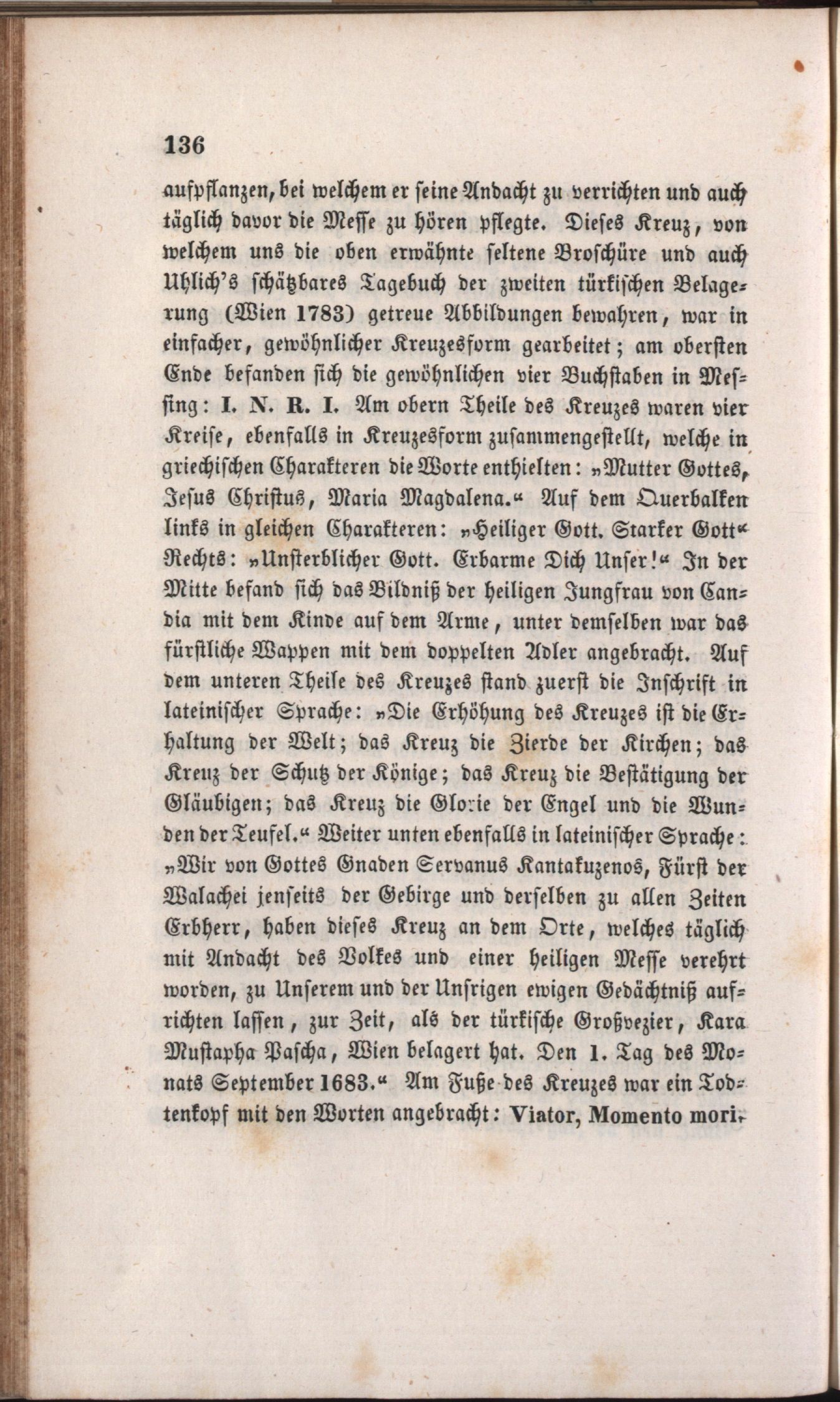 136

aufpflanzen, bei welchem er seine Andacht zu verrichten und auch täglich davor die Messe zu hören pflegte. Dieses Kreuz, von welchem uns die oben erwähnte seltene Broschüre und auch Uhlich's schätzbares Tagebuch der zweiten türkischen Belagerung (Wien 1783) getreue Abbildungen bewahren, war in einfacher, gewöhnlicher Kreuzesform gearbeitet; am obersten Ende befanden sich die gewöhnlichen vier Buchstaben in Messing: I. N. R. I. Am obern Theile des Kreuzes waren vier Kreise, ebenfalls in Kreuzesform zusammengestellt, welche in griechischen Charakteren die Worte enthielten: „Mutter Gottes, Jesus Christus, Maria Magdalena.“ Auf dem Querbalken links in gleichen Charakteren: „Heiliger Gott. Starker Gott“ Rechts: „Unsterblicher Gott. Erbarme Dich Unser!“ In der Mitte befand sich das Bildniß der heiligen Jungfrau von Candia mit dem Kinde auf dem Arme, unter demselben war das fürstliche Wappen mit dem doppelten Adler angebracht. Auf dem unteren Theile des Kreuzes stand zuerst die Inschrift in lateinischer Sprache: „Die Erhöhung des Kreuzes ist die Erhaltung der Welt; das Kreuz die Zierde der Kirchen; das Kreuz der Schutz der Könige; das Kreuz die Bestätigung der Gläubigen; das Kreuz die Glorie der Engel und die Wunden der Teufel.“ Weiter unten ebenfalls in lateinischer Sprache: „Wir von Gottes Gnaden Servanus Kantakuzenos, Fürst der Walachei jenseits der Gebirge und derselben zu allen Zeiten Erbherr, haben dieses Kreuz an dem Orte, welches täglich mit Andacht des Volkes und einer heiligen Messe verehrt worden, zu Unserem und der Unsrigen ewigen Gedächtniß aufrichten lassen, zur Zeit, als der türkische Großvezier, Kara Mustapha Pascha, Wien belagert hat. Den 1. Tag des Monats September 1683.“ Am Fuße des Kreuzes war ein Todtenkopf mit den Worten angebracht: Viator, Momento mori.